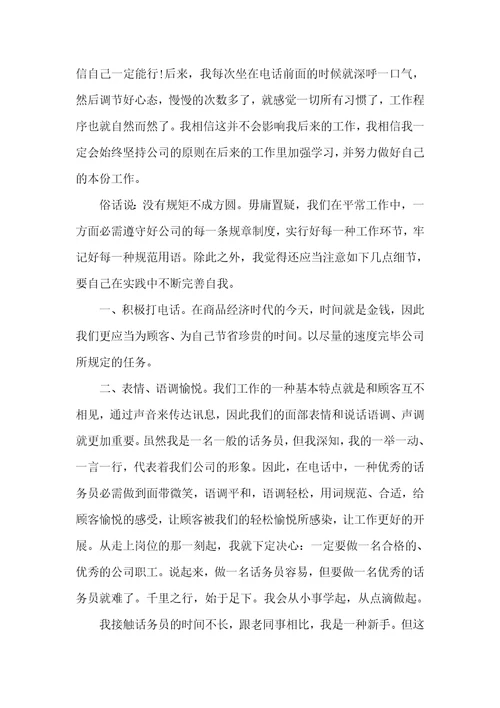 信自己一定能行!后来，我每次坐在电话前面的时候就深呼一口气，然后调节好心态，慢慢的次数多了，就感觉一切所有习惯了，工作程序也就自然而然了。我相信这并不会影响我后来的工作，我相信我一定会始终坚持公司的原则在后来的工作里加强学习，并努力做好自己的本份工作。

俗话说:没有规矩不成方圆。毋庸置疑，我们在平常工作中，一方面必需遵守好公司的每一条规章制度，实行好每一种工作环节，牢记好每一种规范用语。除此之外，我觉得还应当注意如下几点细节，要自己在实践中不断完善自我。

一、积极打电话。在商品经济时代的今天，时间就是金钱，因此我们更应当为顾客、为自己节省珍贵的时间。以尽量的速度完毕公司所规定的任务。

二、表情、语调愉悦。我们工作的一种基本特点就是和顾客互不相见，通过声音来传达讯息，因此我们的面部表情和说话语调、声调就更加重要。虽然我是一名一般的话务员，但我深知，我的一举一动、一言一行，代表着我们公司的形象。因此，在电话中，一种优秀的话务员必需做到面带微笑，语调平和，语调轻松，用词规范、合适，给顾客愉悦的感受，让顾客被我们的轻松愉悦所感染，让工作更好的开展。从走上岗位的那一刻起，我就下定决心:一定要做一名合格的、优秀的公司职工。说起来，做一名话务员容易，但要做一名优秀的话务员就难了。千里之行，始于足下。我会从小事学起，从点滴做起。

我接触话务员的时间不长，跟老同事相比，我是一种新手。但这